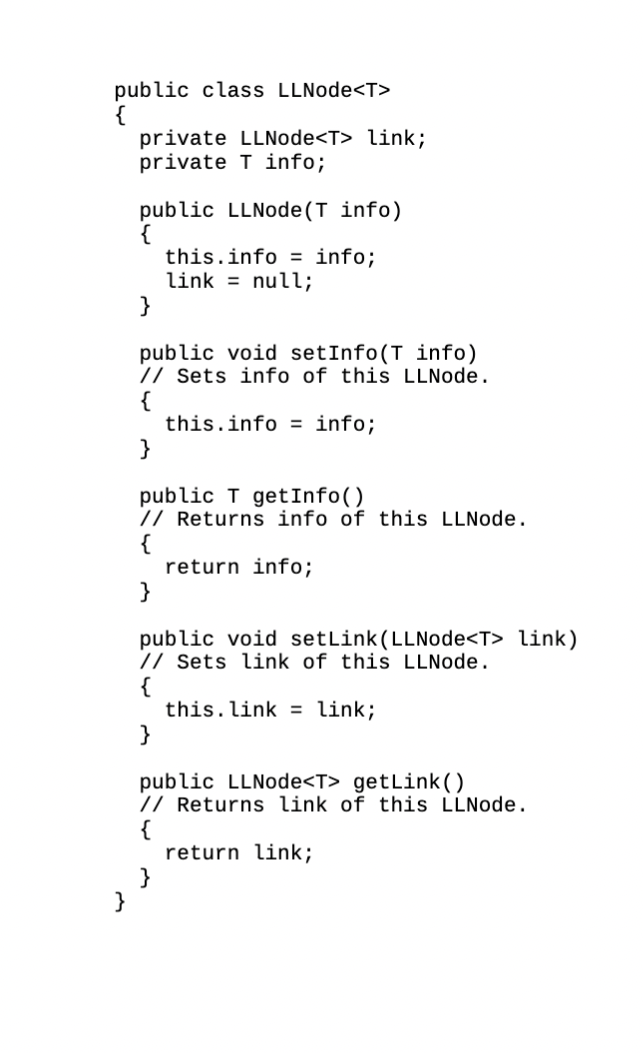 public class LLNode<T>
{
  private LLNode<T> link;
  private T info;

  public LLNode(T info)
  {
    this.info = info;
    link = null;
  }

  public void setInfo(T info)
  // Sets info of this LLNode.
  {
    this.info = info;
  }

  public T getInfo()
  // Returns info of this LLNode.
  {
    return info;
  }

  public void setLink(LLNode<T> link)
  // Sets link of this LLNode.
  {
    this.link = link;
  }

  public LLNode<T> getLink()
  // Returns link of this LLNode.
  {
    return link;
  }
}